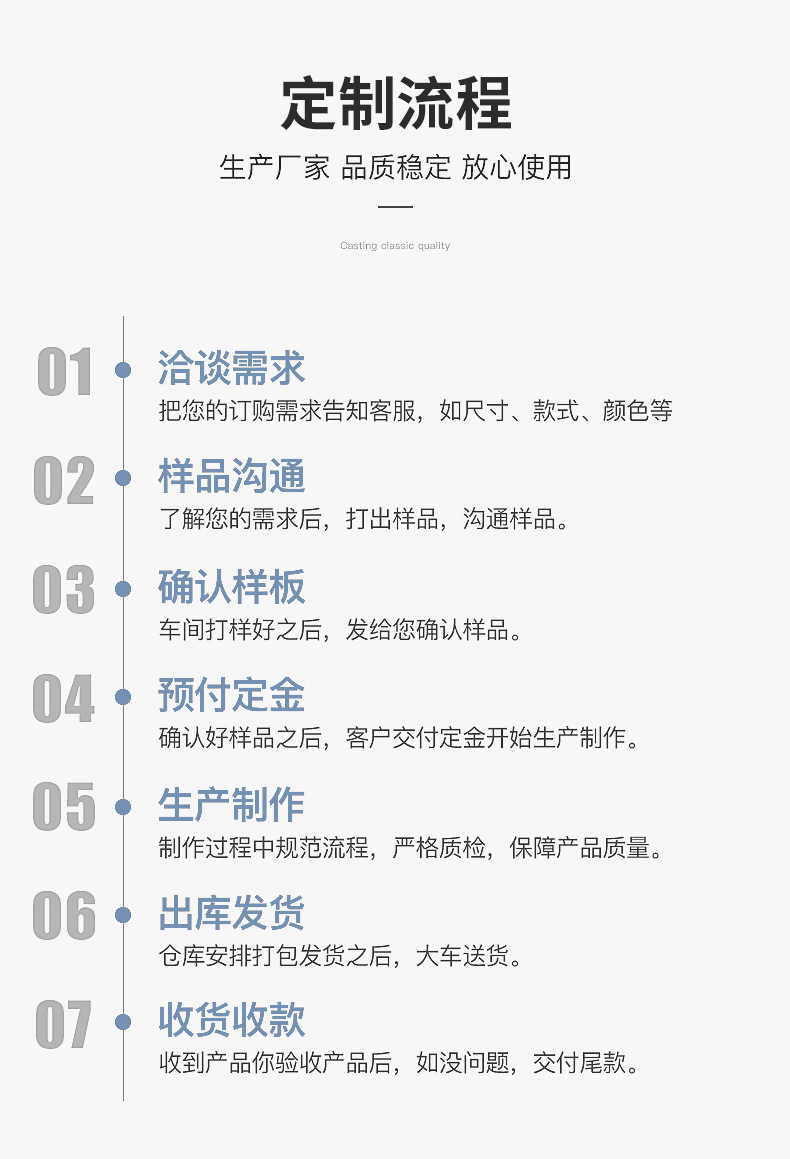 定制流程

生产厂家 品质稳定 放心使用

Casting classic quality

01

洽谈需求

把您的订购需求告知客服，如尺寸、款式、颜色等

02

样品沟通

了解您的需求后，打出样品，沟通样品。

03

确认样板

车间打样好之后，发给您确认样品。

04

预付定金

确认好样品之后，客户交付定金开始生产制作。

05

生产制作

制作过程中规范流程，严格质检，保障产品质量。

06

出库发货

仓库安排打包发货之后，大车送货。

07

收货收款

收到产品你验收产品后，如没问题，交付尾款。